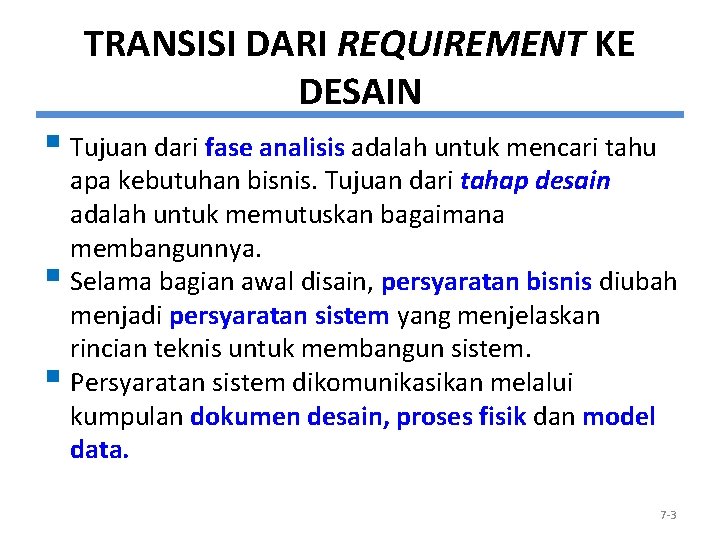 TRANSISI DARI REQUIREMENT KE DESAIN

Tujuan dari fase analisis adalah untuk mencari tahu apa kebutuhan bisnis. Tujuan dari tahap desain adalah untuk memutuskan bagaimana membangunnya.

Selama bagian awal disain, persyaratan bisnis diubah menjadi persyaratan sistem yang menjelaskan rincian teknis untuk membangun sistem.

Persyaratan sistem dikomunikasikan melalui kumpulan dokumen desain, proses fisik dan model data.

7-3